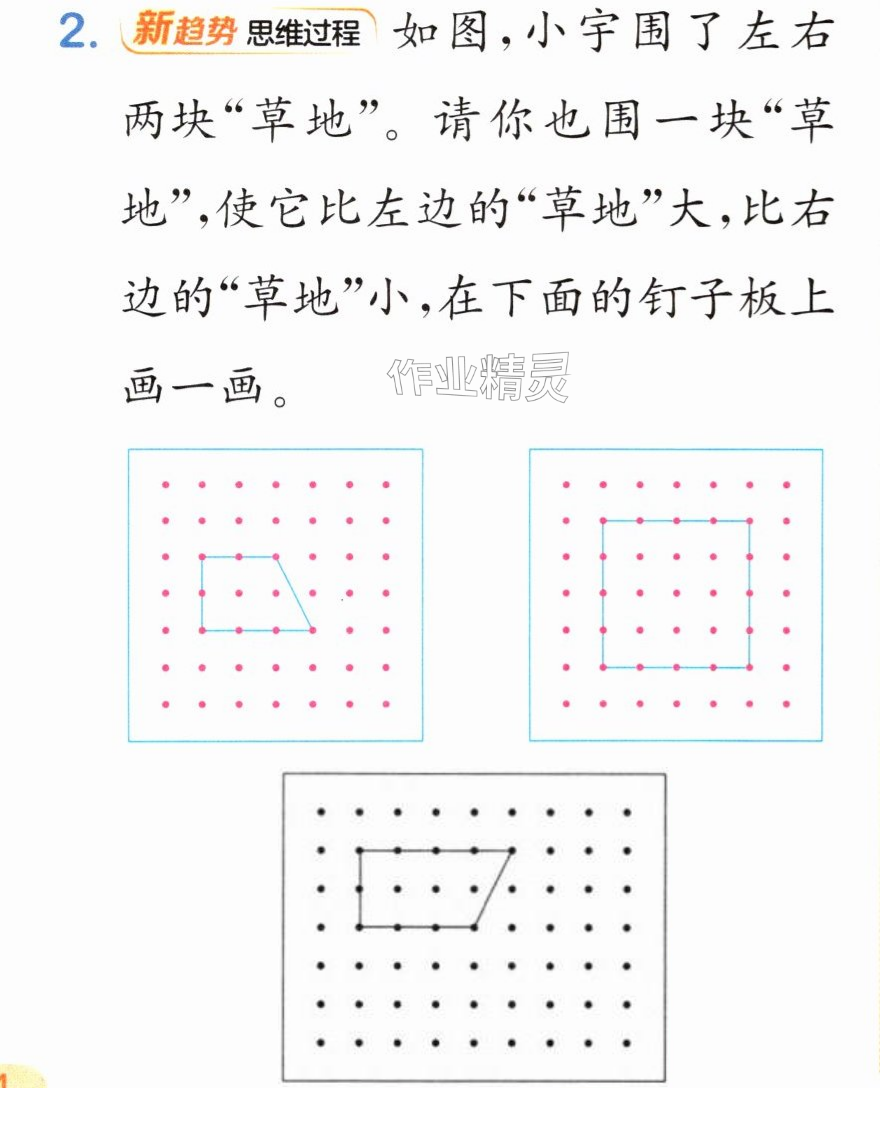 2.新趋势 思维过程 如图，小宇围了左右两块“草地”。请你也围一块“草地”，使它比左边的“草地”大，比右边的“草地”小，在下面的钉子板上画一画。

作业精灵